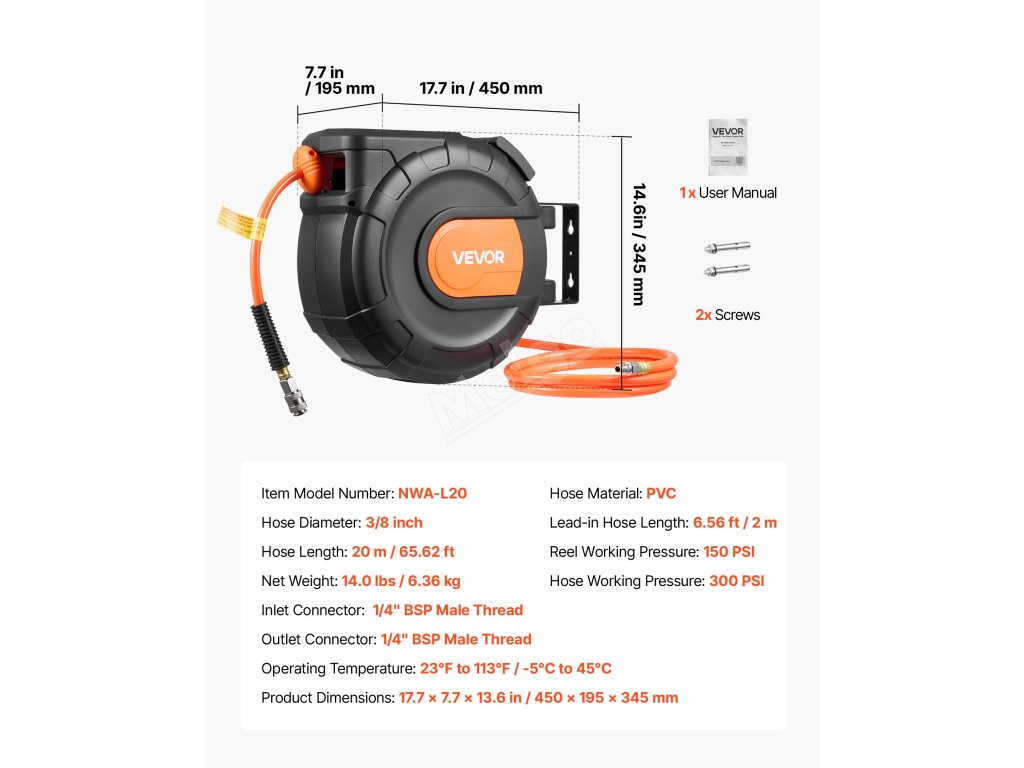 7.7 in / 195 mm

17.7 in / 450 mm

14.6in / 345 mm

VEVOR

VEVOR

1x User Manual

2x Screws

Item Model Number: NWA-L20

Hose Diameter: 3/8 inch

Hose Length: 20 m / 65.62 ft

Net Weight: 14.0 lbs / 6.36 kg

Inlet Connector: 1/4" BSP Male Thread

Outlet Connector: 1/4" BSP Male Thread

Operating Temperature: 23°F to 113°F / -5°C to 45°C

Product Dimensions: 17.7 × 7.7 × 13.6 in / 450 × 195 × 345 mm

Hose Material: PVC

Lead-in Hose Length: 6.56 ft / 2 m

Reel Working Pressure: 150 PSI

Hose Working Pressure: 300 PSI